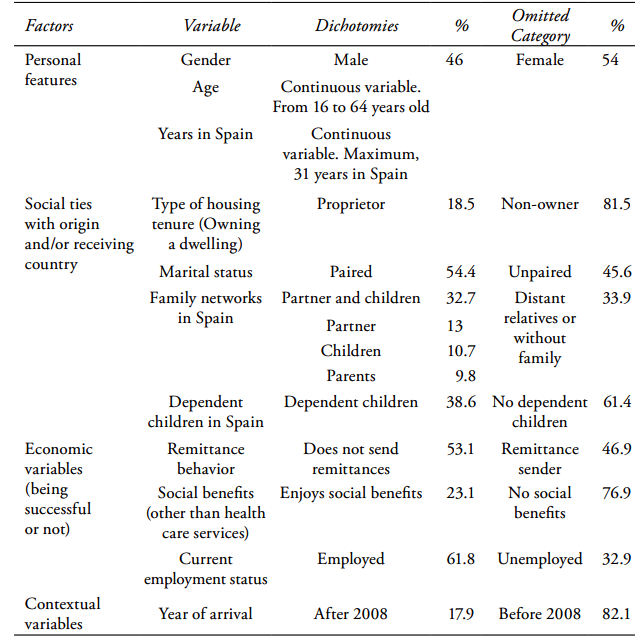 | Factors | Variable | Dichotomies | % | Omitted Category | % |
|---|---|---|---|---|---|
| Personal features | Gender | Male | 46 | Female | 54 |
| | Age | Continuous variable. From 16 to 64 years old | | | |
| | Years in Spain | Continuous variable. Maximum, 31 years in Spain | | | |
| Social ties with origin and/or receiving country | Type of housing tenure (Owning a dwelling) | Proprietor | 18.5 | Non-owner | 81.5 |
| | Marital status | Paired | 54.4 | Unpaired | 45.6 |
| | Family networks in Spain | Partner and children | 32.7 | Distant relatives or without family | 33.9 |
| | | Partner | 13 | | |
| | | Children | 10.7 | | |
| | | Parents | 9.8 | | |
| | Dependent children in Spain | Dependent children | 38.6 | No dependent children | 61.4 |
| Economic variables (being successful or not) | Remittance behavior | Does not send remittances | 53.1 | Remittance sender | 46.9 |
| | Social benefits (other than health care services) | Enjoys social benefits | 23.1 | No social benefits | 76.9 |
| | Current employment status | Employed | 61.8 | Unemployed | 32.9 |
| Contextual variables | Year of arrival | After 2008 | 17.9 | Before 2008 | 82.1 |